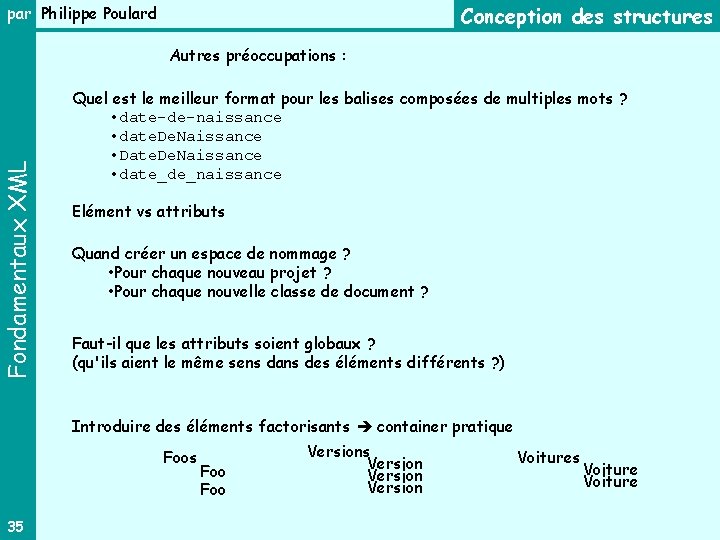 par Philippe Poulard

Conception des structures

Fondamentaux XML

Autres préoccupations :

Quel est le meilleur format pour les balises composées de multiples mots ?
•date-de-naissance
•dateDeNaissance
•DateDeNaissance
•date_de_naissance

Elément vs attributs

Quand créer un espace de nommage ?
•Pour chaque nouveau projet ?
•Pour chaque nouvelle classe de document ?

Faut-il que les attributs soient globaux ?
(qu'ils aient le même sens dans des éléments différents ?)

Introduire des éléments factorisants ➔ container pratique

Foos
Foo
Foo

Versions
Version
Version
Version

Voitures
Voiture
Voiture

35